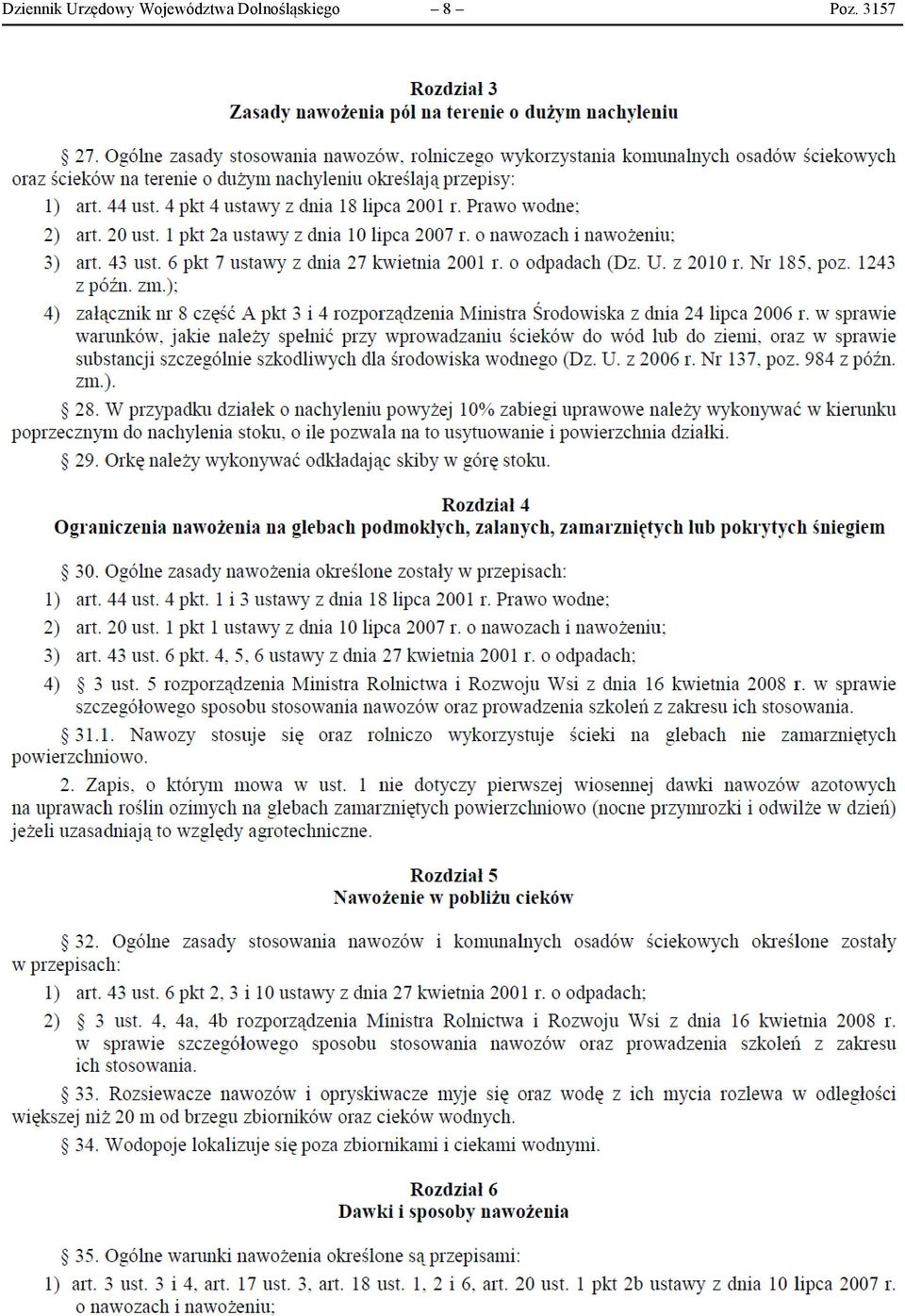 Dziennik Urzędowy Województwa Dolnośląskiego – 8 – Poz. 3157

Rozdział 3
Zasady nawożenia pól na terenie o dużym nachyleniu

§ 27. Ogólne zasady stosowania nawozów, rolniczego wykorzystania komunalnych osadów ściekowych oraz ścieków na terenie o dużym nachyleniu określają przepisy:

1) art. 44 ust. 4 pkt 4 ustawy z dnia 18 lipca 2001 r. Prawo wodne;

2) art. 20 ust. 1 pkt 2a ustawy z dnia 10 lipca 2007 r. o nawozach i nawożeniu;

3) art. 43 ust. 6 pkt 7 ustawy z dnia 27 kwietnia 2001 r. o odpadach (Dz. U. z 2010 r. Nr 185, poz. 1243 z późn. zm.);

4) załącznik nr 8 część A pkt 3 i 4 rozporządzenia Ministra Środowiska z dnia 24 lipca 2006 r. w sprawie warunków, jakie należy spełnić przy wprowadzaniu ścieków do wód lub do ziemi, oraz w sprawie substancji szczególnie szkodliwych dla środowiska wodnego (Dz. U. z 2006 r. Nr 137, poz. 984 z późn. zm.).

§ 28. W przypadku działek o nachyleniu powyżej 10% zabiegi uprawowe należy wykonywać w kierunku poprzecznym do nachylenia stoku, o ile pozwala na to usytuowanie i powierzchnia działki.

§ 29. Orkę należy wykonywać odkładając skiby w górę stoku.

Rozdział 4
Ograniczenia nawożenia na glebach podmokłych, zalanych, zamarzniętych lub pokrytych śniegiem

§ 30. Ogólne zasady nawożenia określone zostały w przepisach:

1) art. 44 ust. 4 pkt. 1 i 3 ustawy z dnia 18 lipca 2001 r. Prawo wodne;

2) art. 20 ust. 1 pkt 1 ustawy z dnia 10 lipca 2007 r. o nawozach i nawożeniu;

3) art. 43 ust. 6 pkt. 4, 5, 6 ustawy z dnia 27 kwietnia 2001 r. o odpadach;

4) § 3 ust. 5 rozporządzenia Ministra Rolnictwa i Rozwoju Wsi z dnia 16 kwietnia 2008 r. w sprawie szczegółowego sposobu stosowania nawozów oraz prowadzenia szkoleń z zakresu ich stosowania.

§ 31.1. Nawozy stosuje się oraz rolniczo wykorzystuje ścieki na glebach nie zamarzniętych powierzchniowo.

2. Zapis, o którym mowa w ust. 1 nie dotyczy pierwszej wiosennej dawki nawozów azotowych na uprawach roślin ozimych na glebach zamarzniętych powierzchniowo (nocne przymrozki i odwilże w dzień) jeżeli uzasadniają to względy agrotechniczne.

Rozdział 5
Nawożenie w pobliżu cieków

§ 32. Ogólne zasady stosowania nawozów i komunalnych osadów ściekowych określone zostały w przepisach:

1) art. 43 ust. 6 pkt 2, 3 i 10 ustawy z dnia 27 kwietnia 2001 r. o odpadach;

2) § 3 ust. 4, 4a, 4b rozporządzenia Ministra Rolnictwa i Rozwoju Wsi z dnia 16 kwietnia 2008 r. w sprawie szczegółowego sposobu stosowania nawozów oraz prowadzenia szkoleń z zakresu ich stosowania.

§ 33. Rozsiewacze nawozów i opryskiwacze myje się oraz wodę z ich mycia rozlewa w odległości większej niż 20 m od brzegu zbiorników oraz cieków wodnych.

§ 34. Wodopoje lokalizuje się poza zbiornikami i ciekami wodnymi.

Rozdział 6
Dawki i sposoby nawożenia

§ 35. Ogólne warunki nawożenia określone są przepisami:

1) art. 3 ust. 3 i 4, art. 17 ust. 3, art. 18 ust. 1, 2 i 6, art. 20 ust. 1 pkt 2b ustawy z dnia 10 lipca 2007 r. o nawozach i nawożeniu;